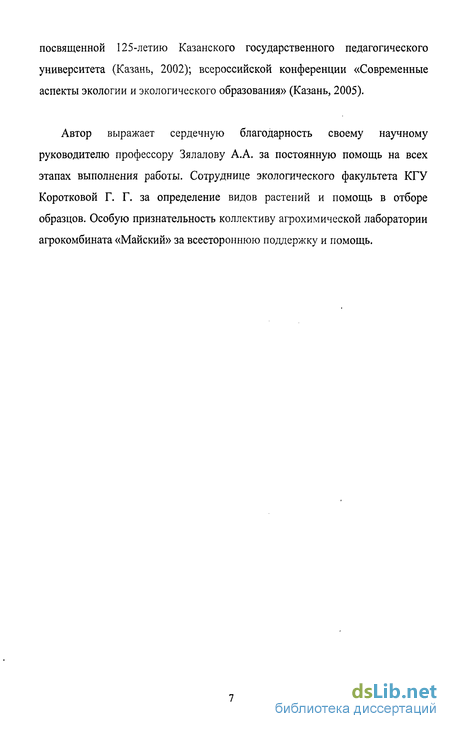 посвященной 125-летию Казанского государственного педагогического университета (Казань, 2002); всероссийской конференции «Современные аспекты экологии и экологического образования» (Казань, 2005).

Автор выражает сердечную благодарность своему научному руководителю профессору Зялалову А.А. за постоянную помощь на всех этапах выполнения работы. Сотруднице экологического факультета КГУ Коротковой Г. Г. за определение видов растений и помощь в отборе образцов. Особую признательность коллективу агрохимической лаборатории агрокомбината «Майский» за всестороннюю поддержку и помощь.

7

dsLib.net
библиотека диссертаций